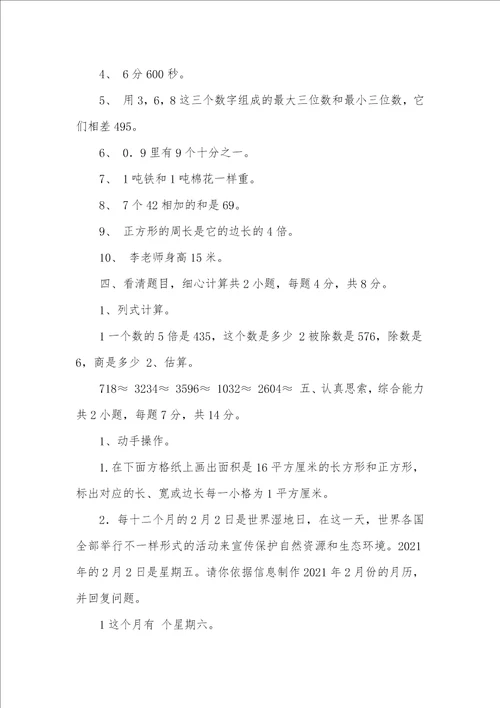 4、 6分600秒。

5、 用3，6，8这三个数字组成的最大三位数和最小三位数，它们相差495。

6、 0．9里有9个十分之一。

7、 1吨铁和1吨棉花一样重。

8、 7个42相加的和是69。

9、 正方形的周长是它的边长的4倍。

10、 李老师身高15米。

四、看清题目，细心计算共2小题，每题4分，共8分。

1、列式计算。

1一个数的5倍是435，这个数是多少 2被除数是576，除数是6，商是多少 2、估算。

718≈ 3234≈ 3596≈ 1032≈ 2604≈ 五、认真思索，综合能力共2小题，每题7分，共14分。

1、动手操作。

1.在下面方格纸上画出面积是16平方厘米的长方形和正方形，标出对应的长、宽或边长每一小格为1平方厘米。

2．每十二个月的2月2日是世界湿地日，在这一天，世界各国全部举行不一样形式的活动来宣传保护自然资源和生态环境。2021年的2月2日是星期五。请你依据信息制作2021年2月份的月历，并回复问题。

1这个月有 个星期六。